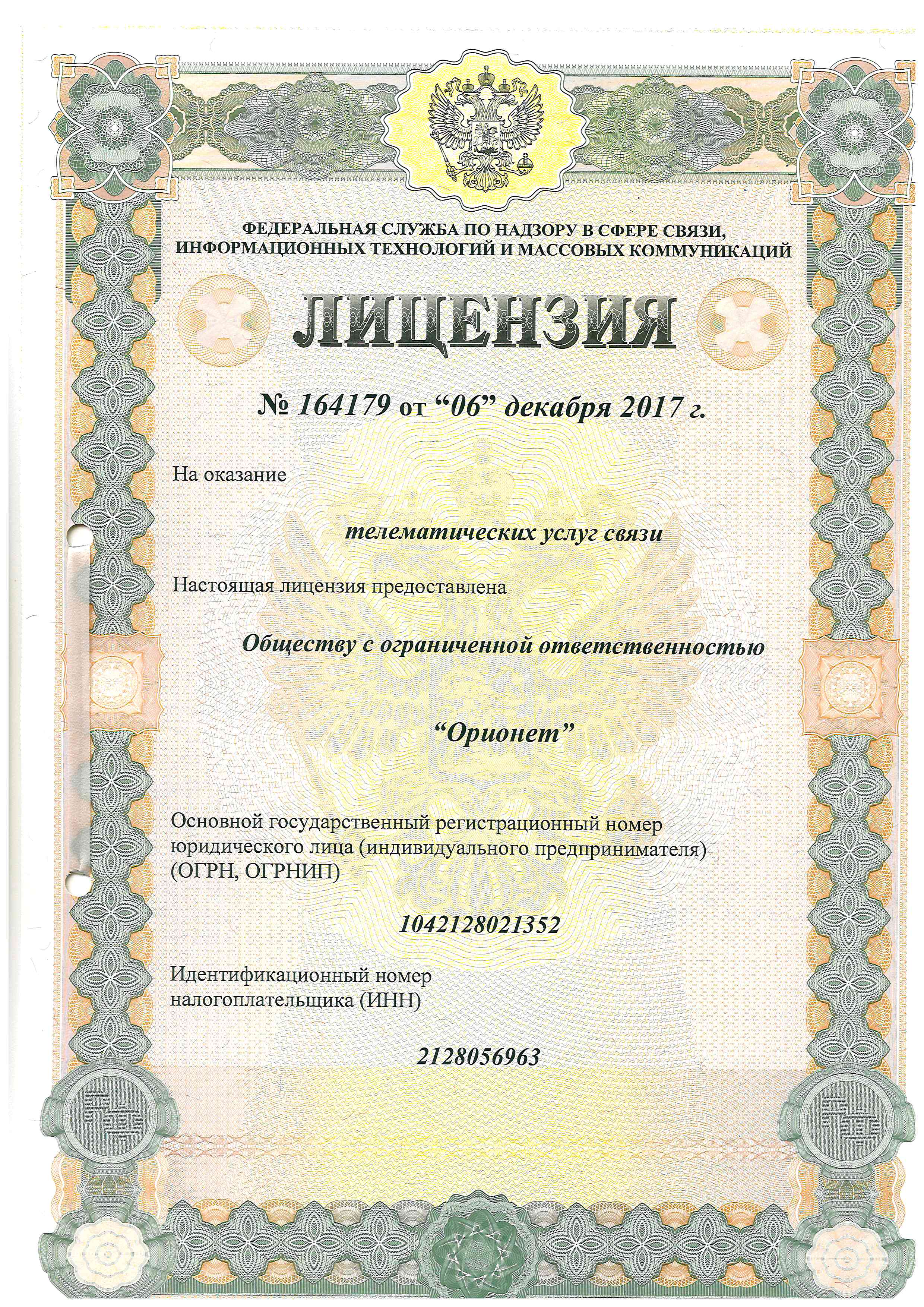 ФЕДЕРАЛЬНАЯ СЛУЖБА ПО НАДЗОРУ В СФЕРЕ СВЯЗИ, ИНФОРМАЦИОННЫХ ТЕХНОЛОГИЙ И МАССОВЫХ КОММУНИКАЦИЙ

ЛИЦЕНЗИЯ

№ 164179 от “06” декабря 2017 г.

На оказание

телематических услуг связи

Настоящая лицензия предоставлена

Обществу с ограниченной ответственностью

“Орионет”

Основной государственный регистрационный номер юридического лица (индивидуального предпринимателя) (ОГРН, ОГРНИП)

1042128021352

Идентификационный номер налогоплательщика (ИНН)

2128056963